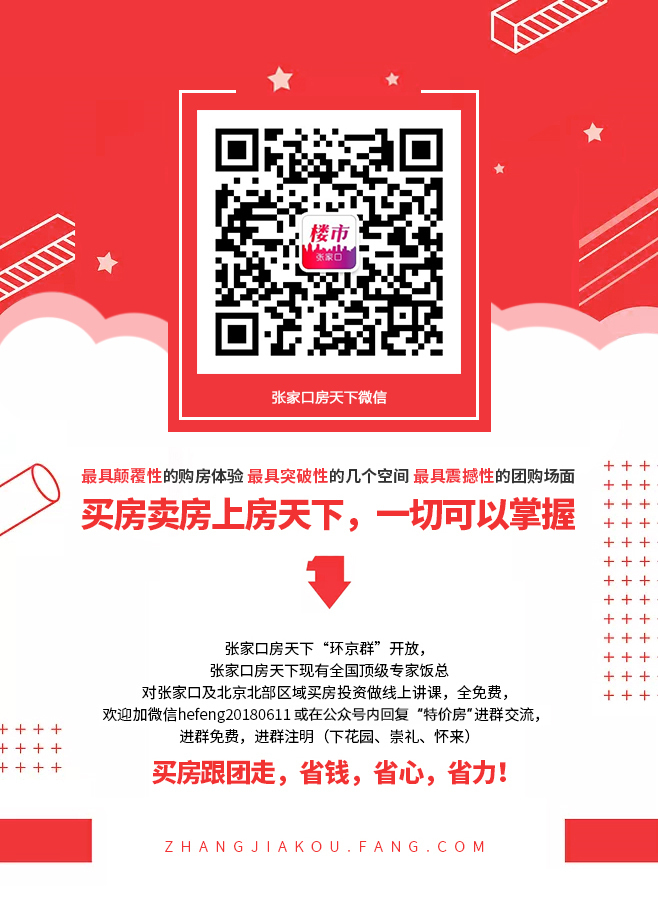 楼市
张家口

张家口房天下微信

最具颠覆性的购房体验 最具突破性的几个空间 最具震撼性的团购场面

买房卖房上房天下，一切可以掌握

张家口房天下“环京群”开放，
张家口房天下现有全国顶级专家饭总
对张家口及北京北部区域买房投资做线上讲课，全免费，
欢迎加微信hefeng20180611 或在公众号内回复“特价房”进群交流，
进群免费，进群注明（下花园、崇礼、怀来）

买房跟团走，省钱，省心，省力！

ZHANGJIAKOU.FANG.COM